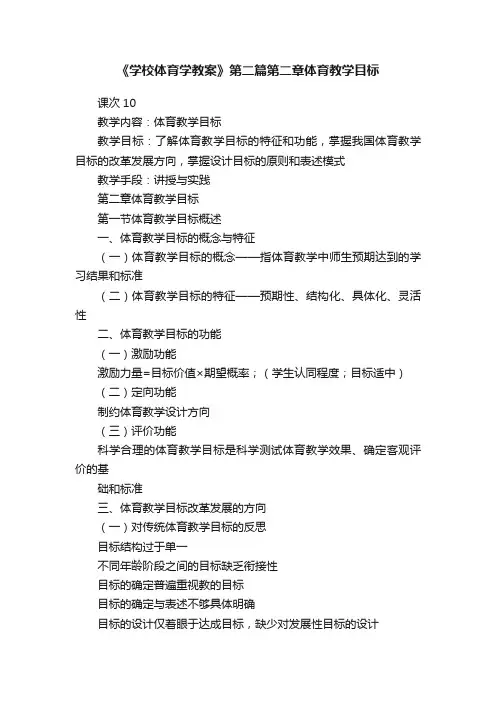 《学校体育学教案》第二篇第二章体育教学目标

课次 10

教学内容：体育教学目标

教学目标：了解体育教学目标的特征和功能，掌握我国体育教学目标的改革发展方向，掌握设计目标的原则和表述模式

教学手段：讲授与实践

第二章体育教学目标

第一节体育教学目标概述

一、体育教学目标的概念与特征

（一）体育教学目标的概念——指体育教学中师生预期达到的学习结果和标准

（二）体育教学目标的特征——预期性、结构化、具体化、灵活性

二、体育教学目标的功能

（一）激励功能

激励力量=目标价值×期望概率；（学生认同程度；目标适中）

（二）定向功能

制约体育教学设计方向

（三）评价功能

科学合理的体育教学目标是科学测试体育教学效果、确定客观评价的基

础和标准

三、体育教学目标改革发展的方向

（一）对传统体育教学目标的反思

目标结构过于单一

不同年龄阶段之间的目标缺乏衔接性

目标的确定普遍重视教的目标

目标的确定与表述不够具体明确

目标的设计仅着眼于达成目标，缺少对发展性目标的设计